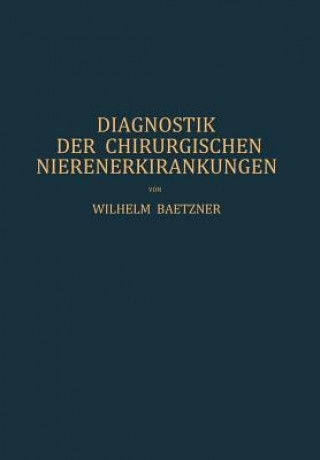 DIAGNOSTIK
DER CHIRURGISCHEN
NIERENERKRANKUNGEN

VON

WILHELM BAETZNER